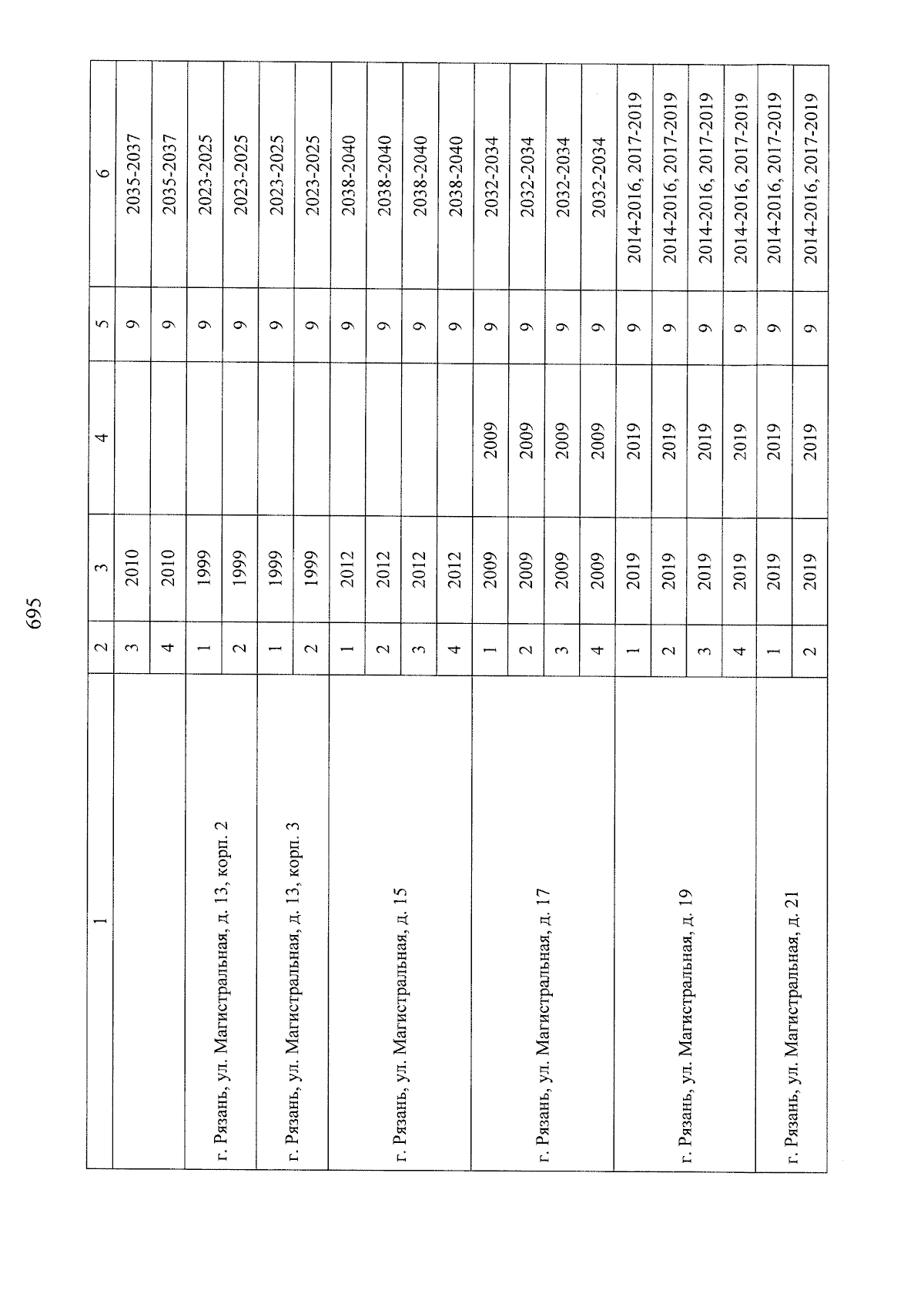 695

| 1 | 2 | 3 | 4 | 5 | 6 |
|---|---|---|---|---|---|
| | 3 | 2010 | | 9 | 2035-2037 |
| | 4 | 2010 | | 9 | 2035-2037 |
| г. Рязань, ул. Магистральная, д. 13, корп. 2 | 1 | 1999 | | 9 | 2023-2025 |
| | 2 | 1999 | | 9 | 2023-2025 |
| г. Рязань, ул. Магистральная, д. 13, корп. 3 | 1 | 1999 | | 9 | 2023-2025 |
| | 2 | 1999 | | 9 | 2023-2025 |
| г. Рязань, ул. Магистральная, д. 15 | 1 | 2012 | | 9 | 2038-2040 |
| | 2 | 2012 | | 9 | 2038-2040 |
| | 3 | 2012 | | 9 | 2038-2040 |
| | 4 | 2012 | | 9 | 2038-2040 |
| г. Рязань, ул. Магистральная, д. 17 | 1 | 2009 | 2009 | 9 | 2032-2034 |
| | 2 | 2009 | 2009 | 9 | 2032-2034 |
| | 3 | 2009 | 2009 | 9 | 2032-2034 |
| | 4 | 2009 | 2009 | 9 | 2032-2034 |
| г. Рязань, ул. Магистральная, д. 19 | 1 | 2019 | 2019 | 9 | 2014-2016, 2017-2019 |
| | 2 | 2019 | 2019 | 9 | 2014-2016, 2017-2019 |
| | 3 | 2019 | 2019 | 9 | 2014-2016, 2017-2019 |
| | 4 | 2019 | 2019 | 9 | 2014-2016, 2017-2019 |
| г. Рязань, ул. Магистральная, д. 21 | 1 | 2019 | 2019 | 9 | 2014-2016, 2017-2019 |
| | 2 | 2019 | 2019 | 9 | 2014-2016, 2017-2019 |